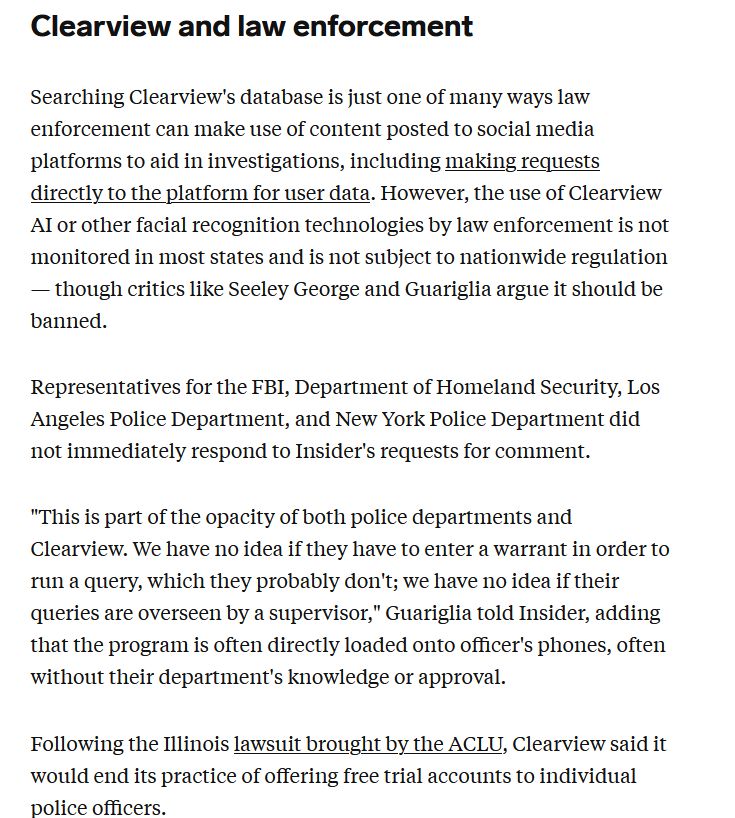 Clearview and law enforcement

Searching Clearview's database is just one of many ways law enforcement can make use of content posted to social media platforms to aid in investigations, including making requests directly to the platform for user data. However, the use of Clearview AI or other facial recognition technologies by law enforcement is not monitored in most states and is not subject to nationwide regulation — though critics like Seeley George and Guariglia argue it should be banned.

Representatives for the FBI, Department of Homeland Security, Los Angeles Police Department, and New York Police Department did not immediately respond to Insider's requests for comment.

"This is part of the opacity of both police departments and Clearview. We have no idea if they have to enter a warrant in order to run a query, which they probably don't; we have no idea if their queries are overseen by a supervisor," Guariglia told Insider, adding that the program is often directly loaded onto officer's phones, often without their department's knowledge or approval.

Following the Illinois lawsuit brought by the ACLU, Clearview said it would end its practice of offering free trial accounts to individual police officers.